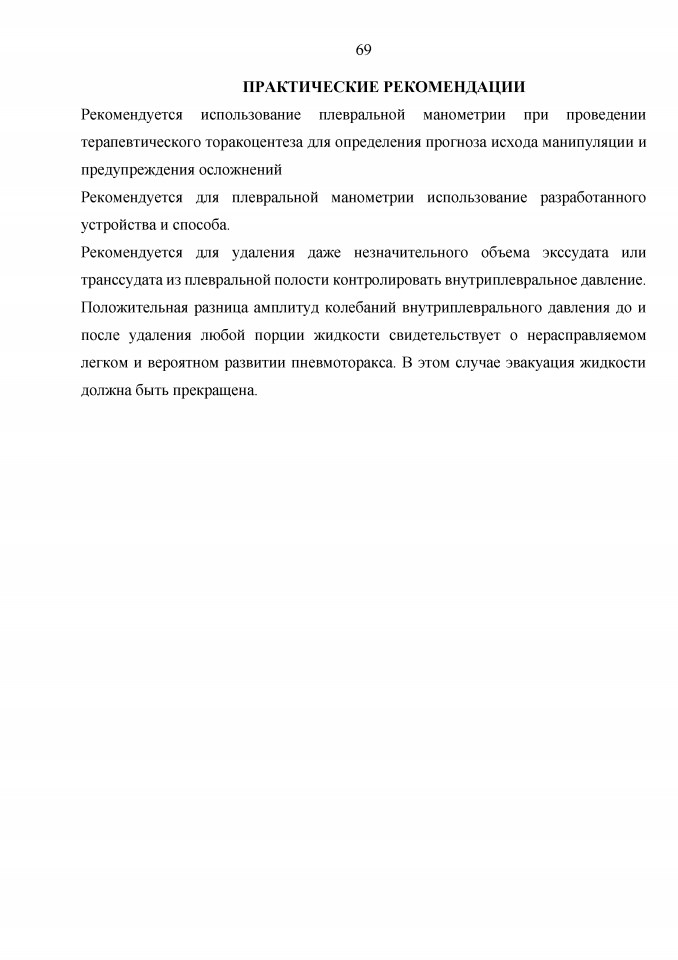 69

ПРАКТИЧЕСКИЕ РЕКОМЕНДАЦИИ

Рекомендуется использование плевральной манометрии при проведении терапевтического торакоцентеза для определения прогноза исхода манипуляции и предупреждения осложнений

Рекомендуется для плевральной манометрии использование разработанного устройства и способа.

Рекомендуется для удаления даже незначительного объема экссудата или транссудата из плевральной полости контролировать внутриплевральное давление. Положительная разница амплитуд колебаний внутриплеврального давления до и после удаления любой порции жидкости свидетельствует о нерасправляемом легком и вероятном развитии пневмоторакса. В этом случае эвакуация жидкости должна быть прекращена.